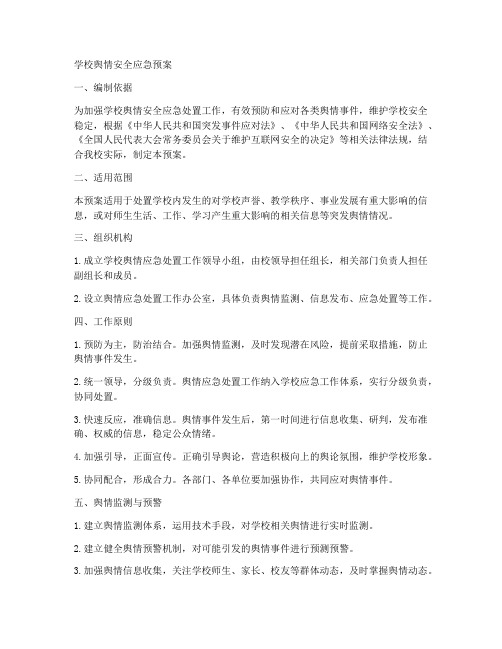 学校舆情安全应急预案

一、编制依据

为加强学校舆情安全应急处置工作，有效预防和应对各类舆情事件，维护学校安全稳定，根据《中华人民共和国突发事件应对法》、《中华人民共和国网络安全法》、《全国人民代表大会常务委员会关于维护互联网安全的决定》等相关法律法规，结合我校实际，制定本预案。

二、适用范围

本预案适用于处置学校内发生的对学校声誉、教学秩序、事业发展有重大影响的信息，或对师生生活、工作、学习产生重大影响的相关信息等突发舆情情况。

三、组织机构

1. 成立学校舆情应急处置工作领导小组，由校领导担任组长，相关部门负责人担任副组长和成员。

2. 设立舆情应急处置工作办公室，具体负责舆情监测、信息发布、应急处置等工作。

四、工作原则

1. 预防为主，防治结合。加强舆情监测，及时发现潜在风险，提前采取措施，防止舆情事件发生。

2. 统一领导，分级负责。舆情应急处置工作纳入学校应急工作体系，实行分级负责，协同处置。

3. 快速反应，准确信息。舆情事件发生后，第一时间进行信息收集、研判，发布准确、权威的信息，稳定公众情绪。

4. 加强引导，正面宣传。正确引导舆论，营造积极向上的舆论氛围，维护学校形象。

5. 协同配合，形成合力。各部门、各单位要加强协作，共同应对舆情事件。

五、舆情监测与预警

1. 建立舆情监测体系，运用技术手段，对学校相关舆情进行实时监测。

2. 建立健全舆情预警机制，对可能引发的舆情事件进行预测预警。

3. 加强舆情信息收集，关注学校师生、家长、校友等群体动态，及时掌握舆情动态。